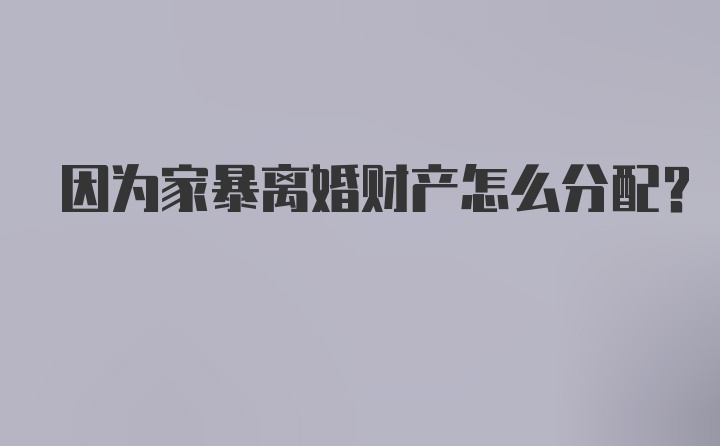 因为家暴离婚财产怎么分配?